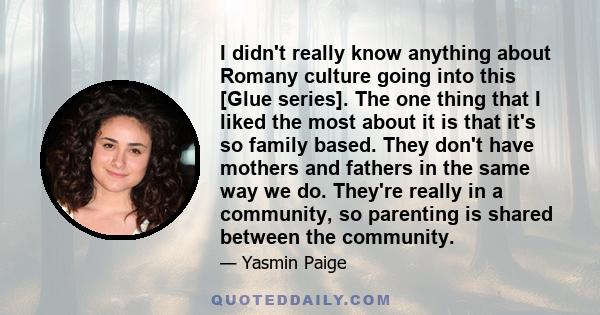 I didn't really know anything about Romany culture going into this [Glue series]. The one thing that I liked the most about it is that it's so family based. They don't have mothers and fathers in the same way we do. They're really in a community, so parenting is shared between the community.

— Yasmin Paige

QUOTEDDAILY.COM